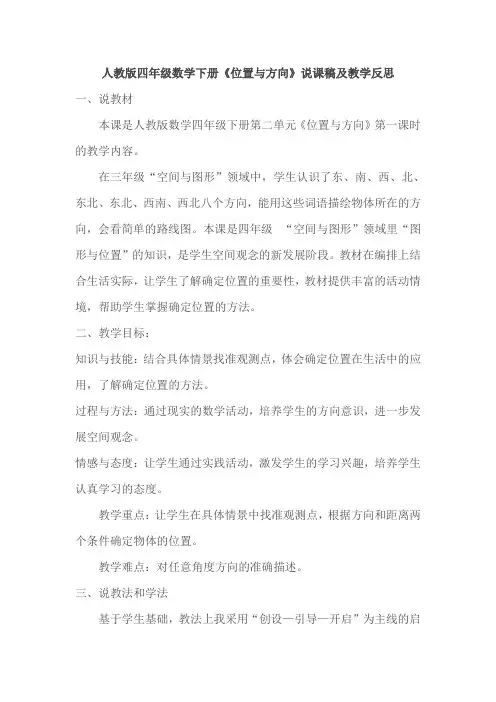 人教版四年级数学下册《位置与方向》说课稿及教学反思

一、说教材

本课是人教版数学四年级下册第二单元《位置与方向》第一课时的教学内容。

在三年级“空间与图形”领域中，学生认识了东、南、西、北、东北、东北、西南、西北八个方向，能用这些词语描绘物体所在的方向，会看简单的路线图。本课是四年级 “空间与图形”领域里“图形与位置”的知识，是学生空间观念的新发展阶段。教材在编排上结合生活实际，让学生了解确定位置的重要性，教材提供丰富的活动情境，帮助学生掌握确定位置的方法。

二、教学目标：

知识与技能：结合具体情景找准观测点，体会确定位置在生活中的应用，了解确定位置的方法。

过程与方法：通过现实的数学活动，培养学生的方向意识，进一步发展空间观念。

情感与态度：让学生通过实践活动，激发学生的学习兴趣，培养学生认真学习的态度。

教学重点：让学生在具体情景中找准观测点，根据方向和距离两个条件确定物体的位置。

教学难点：对任意角度方向的准确描述。

三、说教法和学法

基于学生基础，教法上我采用“创设—引导—开启”为主线的启